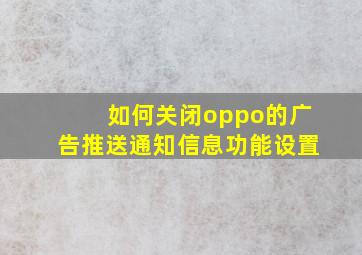 如何关闭oppo的广告推送通知信息功能设置